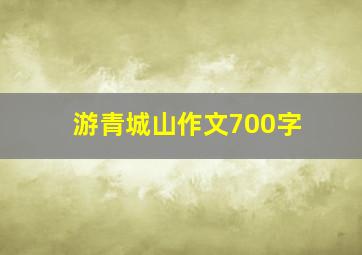 游青城山作文700字